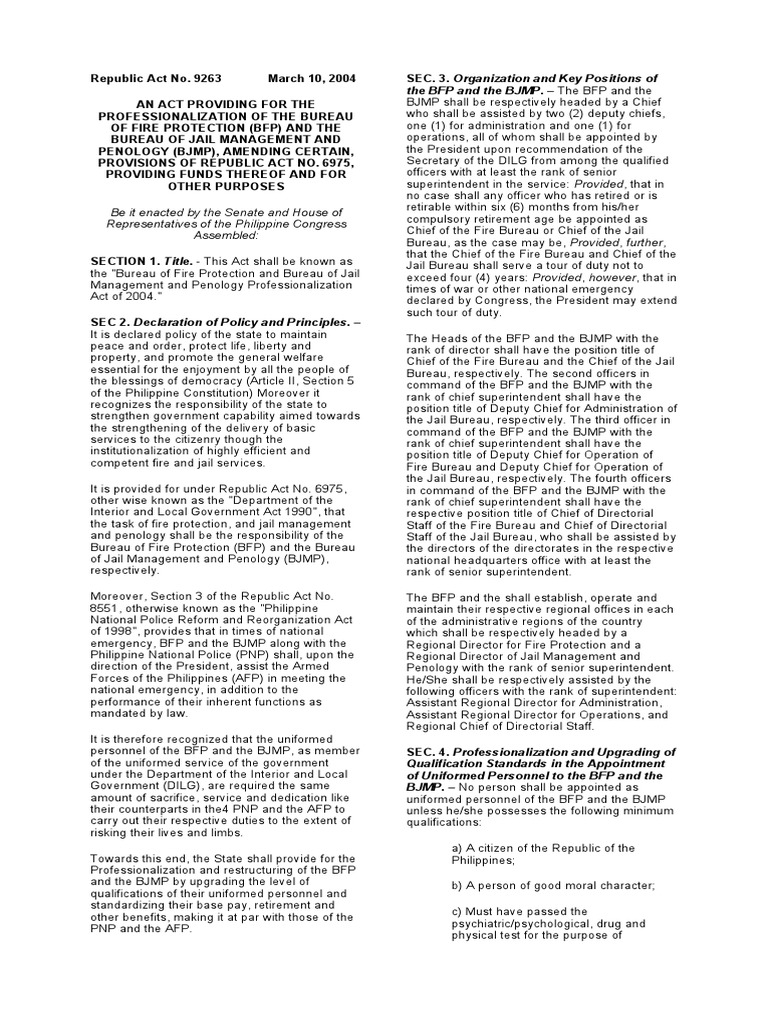 Republic Act No. 9263 March 10, 2004

AN ACT PROVIDING FOR THE PROFESSIONALIZATION OF THE BUREAU OF FIRE PROTECTION (BFP) AND THE BUREAU OF JAIL MANAGEMENT AND PENOLOGY (BJMP), AMENDING CERTAIN, PROVISIONS OF REPUBLIC ACT NO. 6975, PROVIDING FUNDS THEREOF AND FOR OTHER PURPOSES

Be it enacted by the Senate and House of Representatives of the Philippine Congress Assembled:

SECTION 1. Title. - This Act shall be known as the "Bureau of Fire Protection and Bureau of Jail Management and Penology Professionalization Act of 2004."

SEC 2. Declaration of Policy and Principles. – It is declared policy of the state to maintain peace and order, protect life, liberty and property, and promote the general welfare essential for the enjoyment by all the people of the blessings of democracy (Article II, Section 5 of the Philippine Constitution) Moreover it recognizes the responsibility of the state to strengthen government capability aimed towards the strengthening of the delivery of basic services to the citizenry though the institutionalization of highly efficient and competent fire and jail services.

It is provided for under Republic Act No. 6975, other wise known as the "Department of the Interior and Local Government Act 1990", that the task of fire protection, and jail management and penology shall be the responsibility of the Bureau of Fire Protection (BFP) and the Bureau of Jail Management and Penology (BJMP), respectively.

Moreover, Section 3 of the Republic Act No. 8551, otherwise known as the "Philippine National Police Reform and Reorganization Act of 1998", provides that in times of national emergency, BFP and the BJMP along with the Philippine National Police (PNP) shall, upon the direction of the President, assist the Armed Forces of the Philippines (AFP) in meeting the national emergency, in addition to the performance of their inherent functions as mandated by law.

It is therefore recognized that the uniformed personnel of the BFP and the BJMP, as member of the uniformed service of the government under the Department of the Interior and Local Government (DILG), are required the same amount of sacrifice, service and dedication like their counterparts in the4 PNP and the AFP to carry out their respective duties to the extent of risking their lives and limbs.

Towards this end, the State shall provide for the Professionalization and restructuring of the BFP and the BJMP by upgrading the level of qualifications of their uniformed personnel and standardizing their base pay, retirement and other benefits, making it at par with those of the PNP and the AFP.

SEC. 3. Organization and Key Positions of the BFP and the BJMP. – The BFP and the BJMP shall be respectively headed by a Chief who shall be assisted by two (2) deputy chiefs, one (1) for administration and one (1) for operations, all of whom shall be appointed by the President upon recommendation of the Secretary of the DILG from among the qualified officers with at least the rank of senior superintendent in the service: Provided, that in no case shall any officer who has retired or is retirable within six (6) months from his/her compulsory retirement age be appointed as Chief of the Fire Bureau or Chief of the Jail Bureau, as the case may be, Provided, further, that the Chief of the Fire Bureau and Chief of the Jail Bureau shall serve a tour of duty not to exceed four (4) years: Provided, however, that in times of war or other national emergency declared by Congress, the President may extend such tour of duty.

The Heads of the BFP and the BJMP with the rank of director shall have the position title of Chief of the Fire Bureau and the Chief of the Jail Bureau, respectively. The second officers in command of the BFP and the BJMP with the rank of chief superintendent shall have the position title of Deputy Chief for Administration of the Jail Bureau, respectively. The third officer in command of the BFP and the BJMP with the rank of chief superintendent shall have the position title of Deputy Chief for Operation of Fire Bureau and Deputy Chief for Operation of the Jail Bureau, respectively. The fourth officers in command of the BFP and the BJMP with the rank of chief superintendent shall have the respective position title of Chief of Directorial Staff of the Fire Bureau and Chief of Directorial Staff of the Jail Bureau, who shall be assisted by the directors of the directorates in the respective national headquarters office with at least the rank of senior superintendent.

The BFP and the shall establish, operate and maintain their respective regional offices in each of the administrative regions of the country which shall be respectively headed by a Regional Director for Fire Protection and a Regional Director of Jail Management and Penology with the rank of senior superintendent. He/She shall be respectively assisted by the following officers with the rank of superintendent: Assistant Regional Director for Administration, Assistant Regional Director for Operations, and Regional Chief of Directorial Staff.

SEC. 4. Professionalization and Upgrading of Qualification Standards in the Appointment of Uniformed Personnel to the BFP and the BJMP. – No person shall be appointed as uniformed personnel of the BFP and the BJMP unless he/she possesses the following minimum qualifications:

a) A citizen of the Republic of the Philippines;

b) A person of good moral character;

c) Must have passed the psychiatric/psychological, drug and physical test for the purpose of